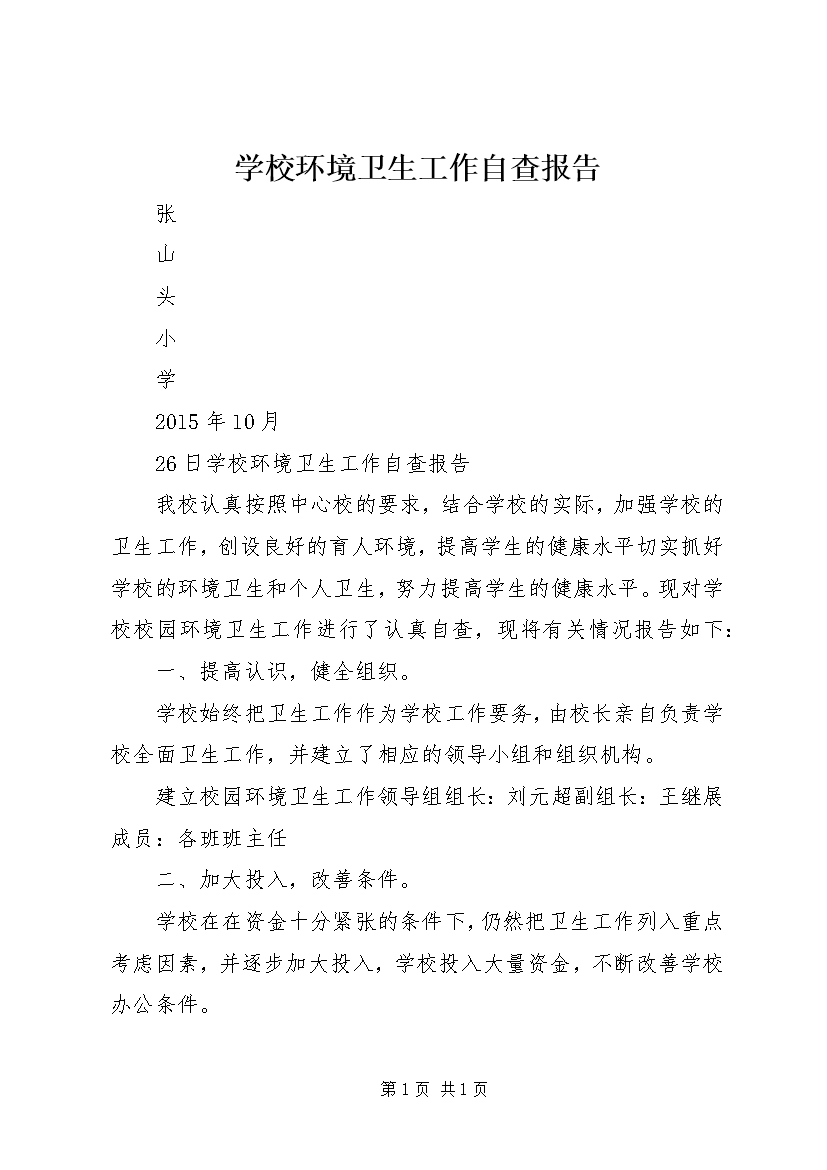 学校环境卫生工作自查报告

张

山

头

小

学

2015年10月

26日学校环境卫生工作自查报告

我校认真按照中心校的要求，结合学校的实际，加强学校的卫生工作，创设良好的育人环境，提高学生的健康水平切实抓好学校的环境卫生和个人卫生，努力提高学生的健康水平。现对学校校园环境卫生工作进行了认真自查，现将有关情况报告如下：

一、提高认识，健全组织。

学校始终把卫生工作作为学校工作要务，由校长亲自负责学校全面卫生工作，并建立了相应的领导小组和组织机构。

建立校园环境卫生工作领导组组长：刘元超副组长：王继展成员：各班班主任

二、加大投入，改善条件。

学校在在资金十分紧张的条件下，仍然把卫生工作列入重点考虑因素，并逐步加大投入，学校投入大量资金，不断改善学校办公条件。

第1页 共1页